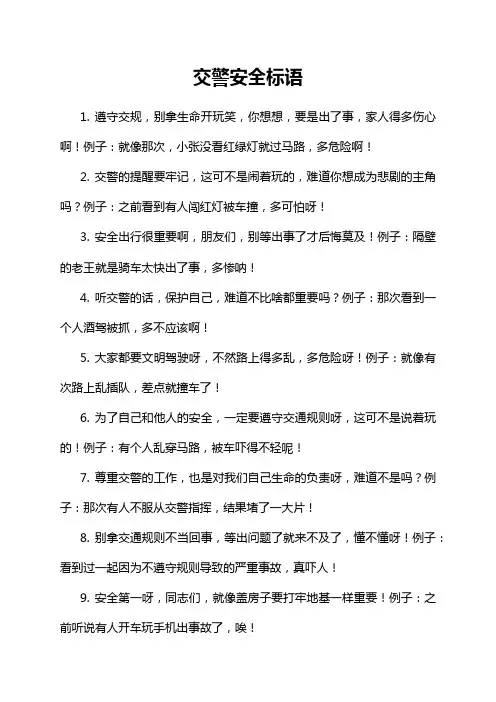 交警安全标语

1. 遵守交规，别拿生命开玩笑，你想想，要是出了事，家人得多伤心啊！例子：就像那次，小张没看红绿灯就过马路，多危险啊！

2. 交警的提醒要牢记，这可不是闹着玩的，难道你想成为悲剧的主角吗？例子：之前看到有人闯红灯被车撞，多可怕呀！

3. 安全出行很重要啊，朋友们，别等出事了才后悔莫及！例子：隔壁的老王就是骑车太快出了事，多惨呐！

4. 听交警的话，保护自己，难道不比啥都重要吗？例子：那次看到一个人酒驾被抓，多不应该啊！

5. 大家都要文明驾驶呀，不然路上得多乱，多危险呀！例子：就像有次路上乱插队，差点就撞车了！

6. 为了自己和他人的安全，一定要遵守交通规则呀，这可不是说着玩的！例子：有个人乱穿马路，被车吓得不轻呢！

7. 尊重交警的工作，也是对我们自己生命的负责呀，难道不是吗？例子：那次有人不服从交警指挥，结果堵了一大片！

8. 别拿交通规则不当回事，等出问题了就来不及了，懂不懂呀！例子：看到过一起因为不遵守规则导致的严重事故，真吓人！

9. 安全第一呀，同志们，就像盖房子要打牢地基一样重要！例子：之前听说有人开车玩手机出事故了，唉！